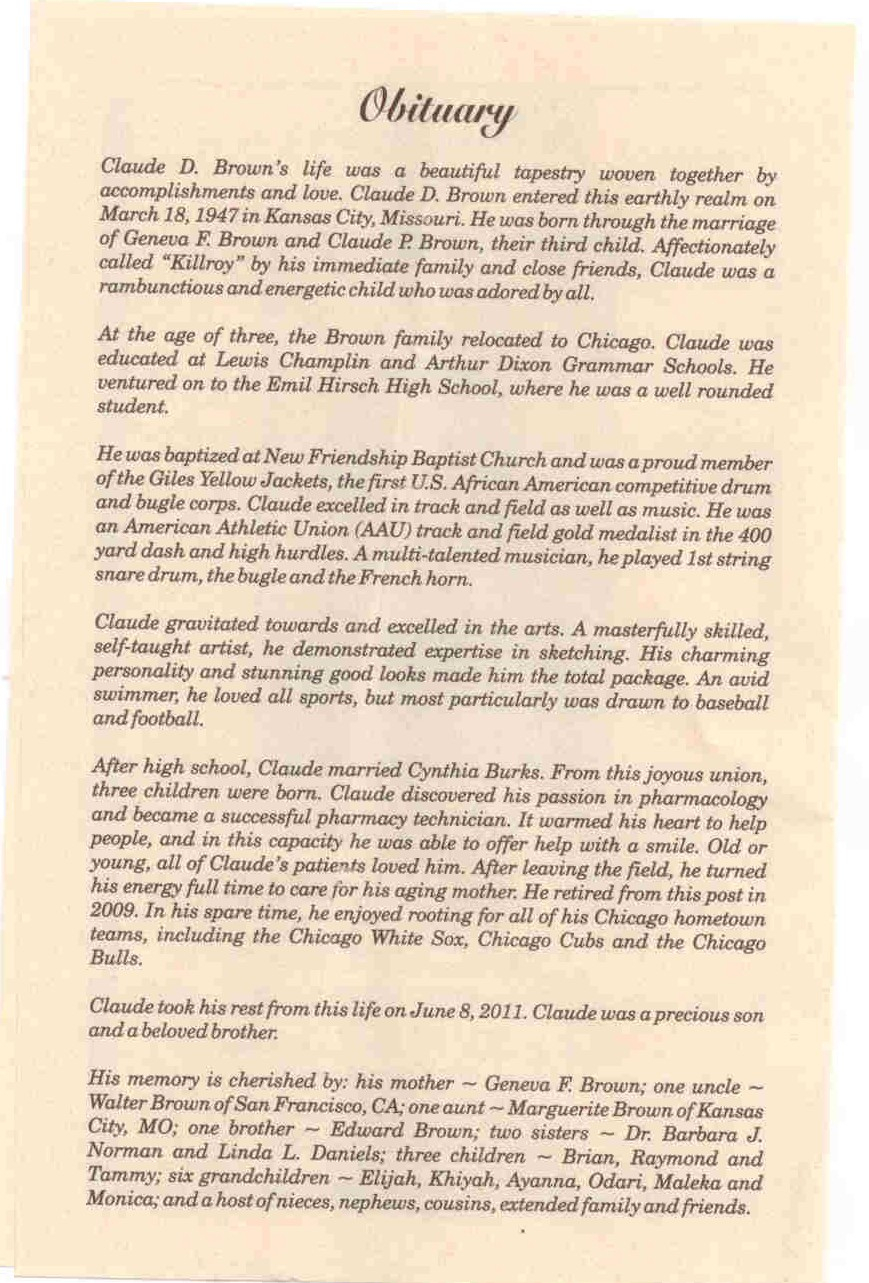 Obituary

Claude D. Brown's life was a beautiful tapestry woven together by accomplishments and love. Claude D. Brown entered this earthly realm on March 18, 1947 in Kansas City, Missouri. He was born through the marriage of Geneva F. Brown and Claude P. Brown, their third child. Affectionately called "Killroy" by his immediate family and close friends, Claude was a rambunctious and energetic child who was adored by all.

At the age of three, the Brown family relocated to Chicago. Claude was educated at Lewis Champlin and Arthur Dixon Grammar Schools. He ventured on to the Emil Hirsch High School, where he was a well rounded student.

He was baptized at New Friendship Baptist Church and was a proud member of the Giles Yellow Jackets, the first U.S. African American competitive drum and bugle corps. Claude excelled in track and field as well as music. He was an American Athletic Union (AAU) track and field gold medalist in the 400 yard dash and high hurdles. A multi-talented musician, he played 1st string snare drum, the bugle and the French horn.

Claude gravitated towards and excelled in the arts. A masterfully skilled, self-taught artist, he demonstrated expertise in sketching. His charming personality and stunning good looks made him the total package. An avid swimmer, he loved all sports, but most particularly was drawn to baseball and football.

After high school, Claude married Cynthia Burks. From this joyous union, three children were born. Claude discovered his passion in pharmacology and became a successful pharmacy technician. It warmed his heart to help people, and in this capacity he was able to offer help with a smile. Old or young, all of Claude's patients loved him. After leaving the field, he turned his energy full time to care for his aging mother. He retired from this post in 2009. In his spare time, he enjoyed rooting for all of his Chicago hometown teams, including the Chicago White Sox, Chicago Cubs and the Chicago Bulls.

Claude took his rest from this life on June 8, 2011. Claude was a precious son and a beloved brother.

His memory is cherished by: his mother ~ Geneva F. Brown; one uncle ~ Walter Brown of San Francisco, CA; one aunt ~ Marguerite Brown of Kansas City, MO; one brother ~ Edward Brown; two sisters ~ Dr. Barbara J. Norman and Linda L. Daniels; three children ~ Brian, Raymond and Tammy; six grandchildren ~ Elijah, Khiyah, Ayanna, Odari, Maleka and Monica; and a host of nieces, nephews, cousins, extended family and friends.